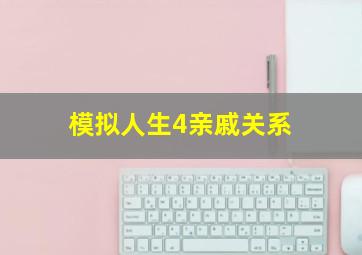 模拟人生4亲戚关系